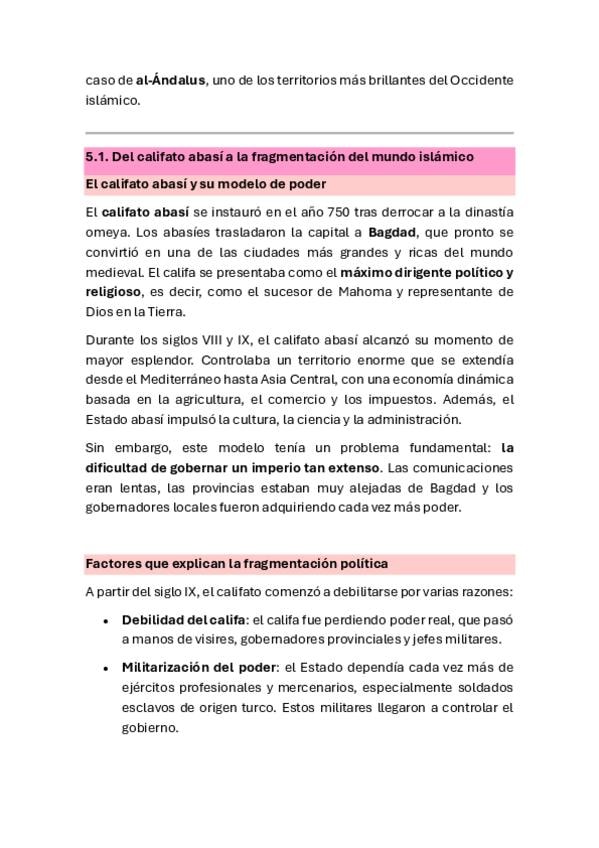 caso de al-Ándalus, uno de los territorios más brillantes del Occidente islámico.

5.1. Del califato abasí a la fragmentación del mundo islámico

El califato abasí y su modelo de poder

El califato abasí se instauró en el año 750 tras derrocar a la dinastía omeya. Los abasíes trasladaron la capital a Bagdad, que pronto se convirtió en una de las ciudades más grandes y ricas del mundo medieval. El califa se presentaba como el máximo dirigente político y religioso, es decir, como el sucesor de Mahoma y representante de Dios en la Tierra.

Durante los siglos VIII y IX, el califato abasí alcanzó su momento de mayor esplendor. Controlaba un territorio enorme que se extendía desde el Mediterráneo hasta Asia Central, con una economía dinámica basada en la agricultura, el comercio y los impuestos. Además, el Estado abasí impulsó la cultura, la ciencia y la administración.

Sin embargo, este modelo tenía un problema fundamental: la dificultad de gobernar un imperio tan extenso. Las comunicaciones eran lentas, las provincias estaban muy alejadas de Bagdad y los gobernadores locales fueron adquiriendo cada vez más poder.

Factores que explican la fragmentación política

A partir del siglo IX, el califato comenzó a debilitarse por varias razones:

• Debilidad del califa: el califa fue perdiendo poder real, que pasó a manos de visires, gobernadores provinciales y jefes militares.

• Militarización del poder: el Estado dependía cada vez más de ejércitos profesionales y mercenarios, especialmente soldados esclavos de origen turco. Estos militares llegaron a controlar el gobierno.